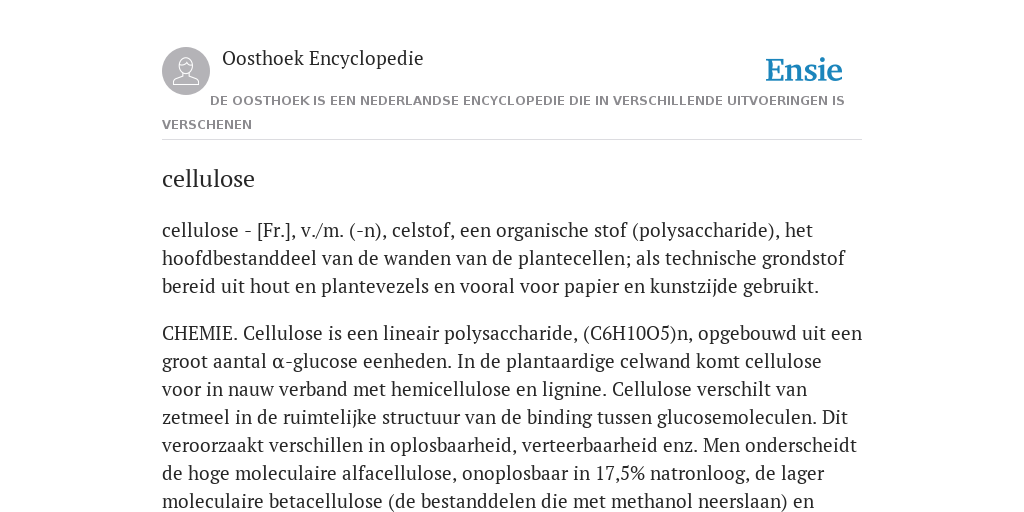 Oosthoek Encyclopedie

Ensie

DE OOSTHOEK IS EEN NEDERLANDSE ENCYCLOPEDIE DIE IN VERSCHILLENDE UITVOERINGEN IS VERSCHENEN

cellulose

cellulose - [Fr.], v./m. (-n), celstof, een organische stof (polysaccharide), het hoofdbestanddeel van de wanden van de plantecellen; als technische grondstof bereid uit hout en plantevezels en vooral voor papier en kunstzijde gebruikt.

CHEMIE. Cellulose is een lineair polysaccharide, (C6H10O5)n, opgebouwd uit een groot aantal α-glucose eenheden. In de plantaardige celwand komt cellulose voor in nauw verband met hemicellulose en lignine. Cellulose verschilt van zetmeel in de ruimtelijke structuur van de binding tussen glucosemoleculen. Dit veroorzaakt verschillen in oplosbaarheid, verteerbaarheid enz. Men onderscheidt de hoge moleculaire alfacellulose, onoplosbaar in 17,5% natronloog, de lager moleculaire betacellulose (de bestanddelen die met methanol neerslaan) en